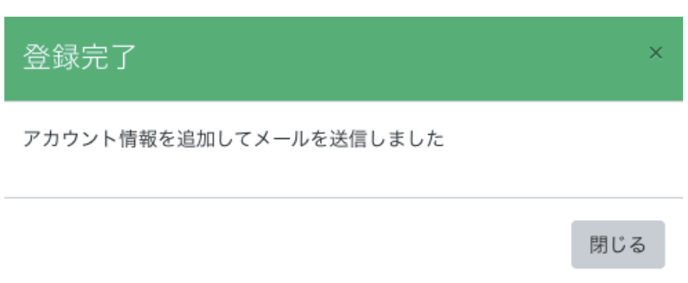 登録完了

×

アカウント情報を追加してメールを送信しました

閉じる